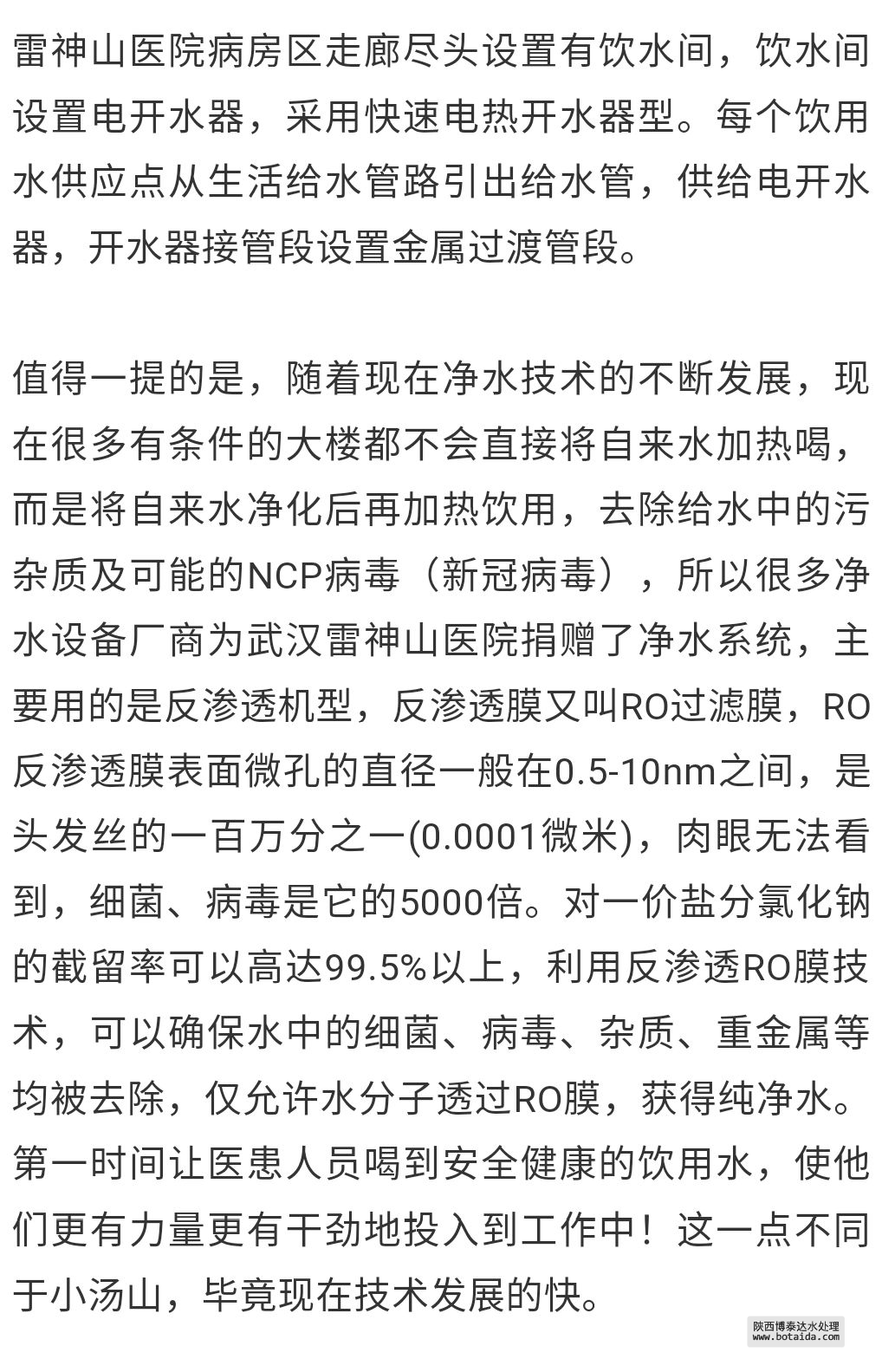 雷神山医院病房区走廊尽头设置有饮水间，饮水间设置电开水器，采用快速电热开水器型。每个饮用水供应点从生活给水管路引出给水管，供给电开水器，开水器接管段设置金属过渡管段。

值得一提的是，随着现在净水技术的不断发展，现在很多有条件的大楼都不会直接将自来水加热喝，而是将自来水净化后再加热饮用，去除给水中的污杂质及可能的NCP病毒（新冠病毒），所以很多净水设备厂商为武汉雷神山医院捐赠了净水系统，主要用的是反渗透机型，反渗透膜又叫RO过滤膜，RO反渗透膜表面微孔的直径一般在0.5-10nm之间，是头发丝的一百万分之一(0.0001微米)，肉眼无法看到，细菌、病毒是它的5000倍。对一价盐分氯化钠的截留率可以高达99.5%以上，利用反渗透RO膜技术，可以确保水中的细菌、病毒、杂质、重金属等均被去除，仅允许水分子透过RO膜，获得纯净水。第一时间让医患人员喝到安全健康的饮用水，使他们更有力量更有干劲地投入到工作中！这一点不同于小汤山，毕竟现在技术发展的快。

陕西博泰达水处理
www.botaida.com